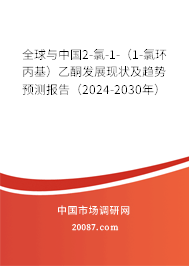 全球与中国2-氯-1-（1-氯环丙基）乙酮发展现状及趋势预测报告（2024-2030年）

中国市场调研网

20087.com